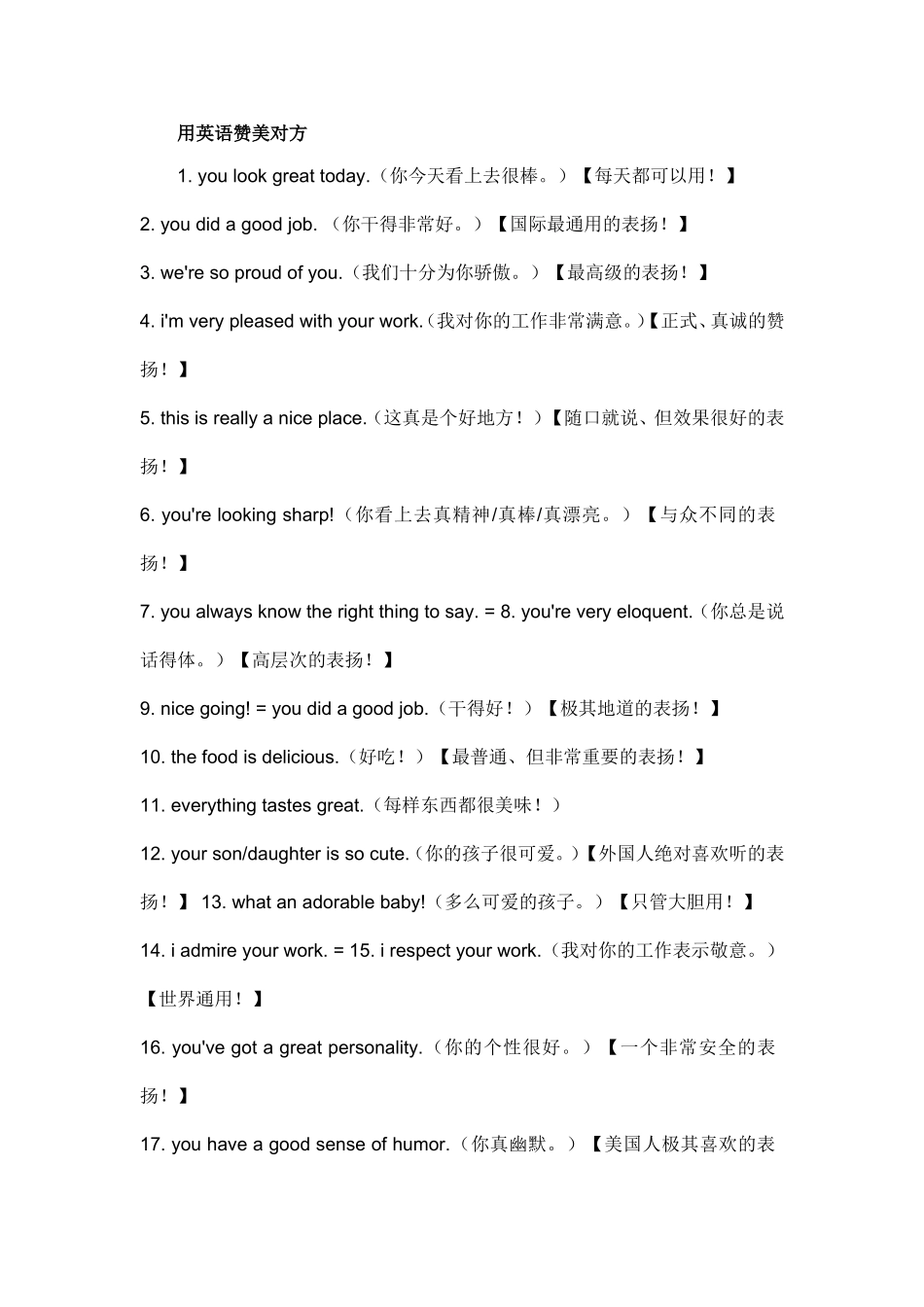 用英语赞美对方

1. you look great today.（你今天看上去很棒。）【每天都可以用！】

2. you did a good job. （你干得非常好。）【国际最通用的表扬！】

3. we're so proud of you.（我们十分为你骄傲。）【最高级的表扬！】

4. i'm very pleased with your work.（我对你的工作非常满意。）【正式、真诚的赞扬！】

5. this is really a nice place.（这真是个好地方！）【随口就说、但效果很好的表扬！】

6. you're looking sharp!（你看上去真精神/真棒/真漂亮。）【与众不同的表扬！】

7. you always know the right thing to say. = 8. you're very eloquent.（你总是说话得体。）【高层次的表扬！】

9. nice going! = you did a good job.（干得好！）【极其地道的表扬！】

10. the food is delicious.（好吃！）【最普通、但非常重要的表扬！】

11. everything tastes great.（每样东西都很美味！）

12. your son/daughter is so cute.（你的孩子很可爱。）【外国人绝对喜欢听的表扬！】 13. what an adorable baby!（多么可爱的孩子。）【只管大胆用！】

14. i admire your work. = 15. i respect your work.（我对你的工作表示敬意。）【世界通用！】

16. you've got a great personality.（你的个性很好。）【一个非常安全的表扬！】

17. you have a good sense of humor.（你真幽默。）【美国人极其喜欢的表